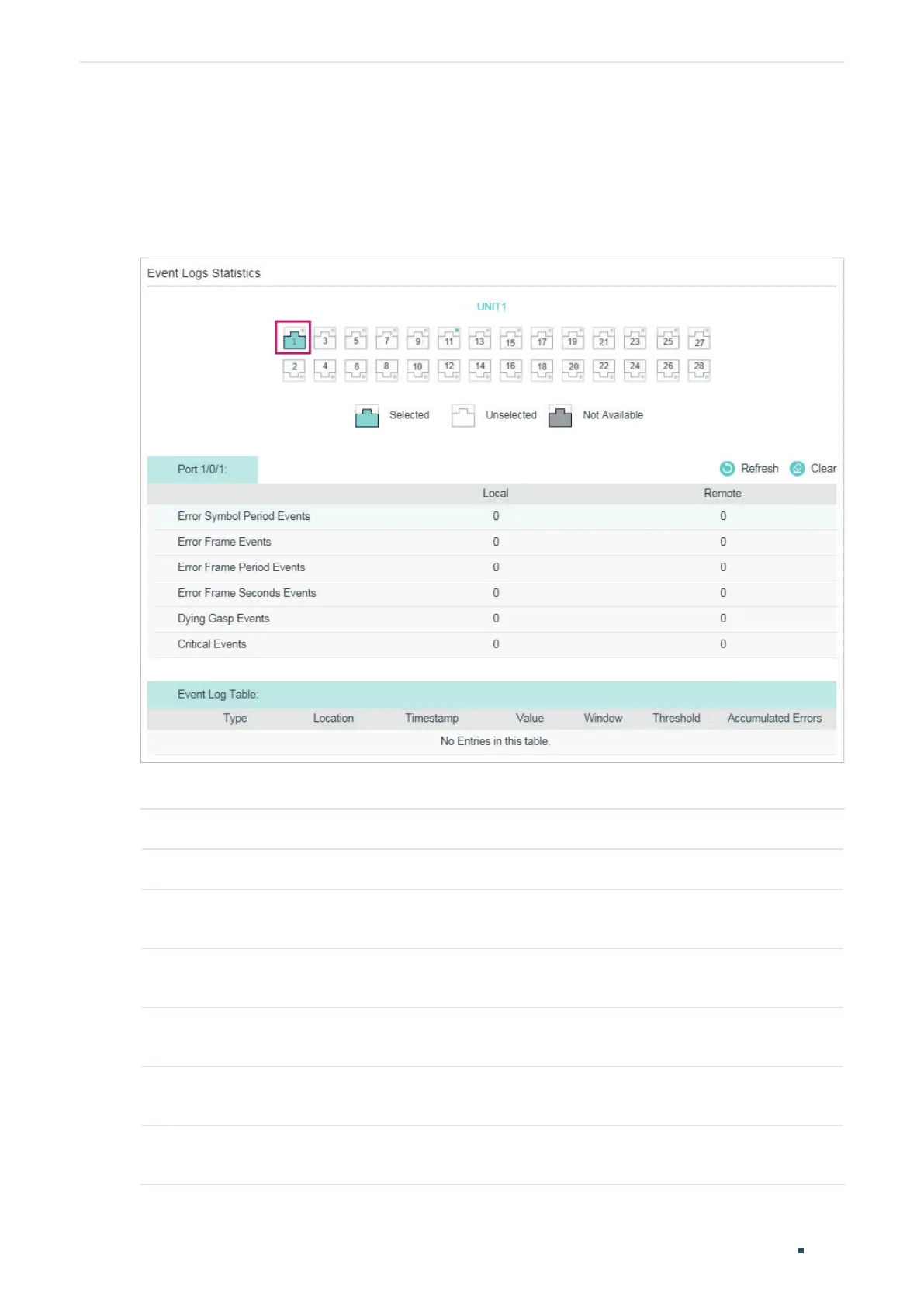 Event Logs Statistics

UNIT1

1 3 5 7 9 11 13 15 17 19 21 23 25 27
2 4 6 8 10 12 14 16 18 20 22 24 26 28

Selected Unselected Not Available

Port 1/0/1:

Refresh Clear

| | Local | Remote |
|---|---|---|
| Error Symbol Period Events | 0 | 0 |
| Error Frame Events | 0 | 0 |
| Error Frame Period Events | 0 | 0 |
| Error Frame Seconds Events | 0 | 0 |
| Dying Gasp Events | 0 | 0 |
| Critical Events | 0 | 0 |

Event Log Table:

| Type | Location | Timestamp | Value | Window | Threshold | Accumulated Errors |
|---|---|---|---|---|---|---|
| No Entries in this table. | | | | | | |